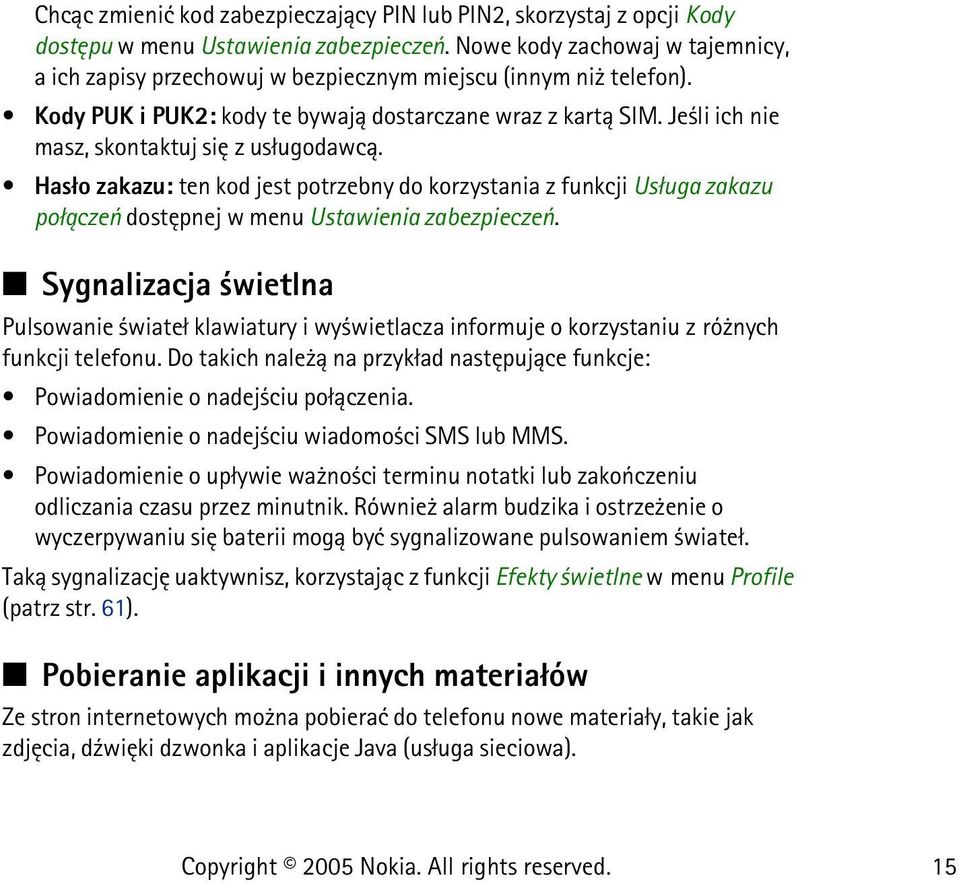 Chcąc zmienić kod zabezpieczający PIN lub PIN2, skorzystaj z opcji Kody dostępu w menu Ustawienia zabezpieczeń. Nowe kody zachowaj w tajemnicy, a ich zapisy przechowuj w bezpiecznym miejscu (innym niż telefon).

• Kody PUK i PUK2: kody te bywają dostarczane wraz z kartą SIM. Jeśli ich nie masz, skontaktuj się z usługodawcą.
• Hasło zakazu: ten kod jest potrzebny do korzystania z funkcji Usługa zakazu połączeń dostępnej w menu Ustawienia zabezpieczeń.

■ Sygnalizacja świetlna

Pulsowanie świateł klawiatury i wyświetlacza informuje o korzystaniu z różnych funkcji telefonu. Do takich należą na przykład następujące funkcje:

• Powiadomienie o nadejściu połączenia.
• Powiadomienie o nadejściu wiadomości SMS lub MMS.
• Powiadomienie o upływie ważności terminu notatki lub zakończeniu odliczania czasu przez minutnik. Również alarm budzika i ostrzeżenie o wyczerpywaniu się baterii mogą być sygnalizowane pulsowaniem świateł.

Taką sygnalizację uaktywnisz, korzystając z funkcji Efekty świetlne w menu Profile (patrz str. 61).

■ Pobieranie aplikacji i innych materiałów

Ze stron internetowych można pobierać do telefonu nowe materiały, takie jak zdjęcia, dźwięki dzwonka i aplikacje Java (usługa sieciowa).

Copyright © 2005 Nokia. All rights reserved. 15